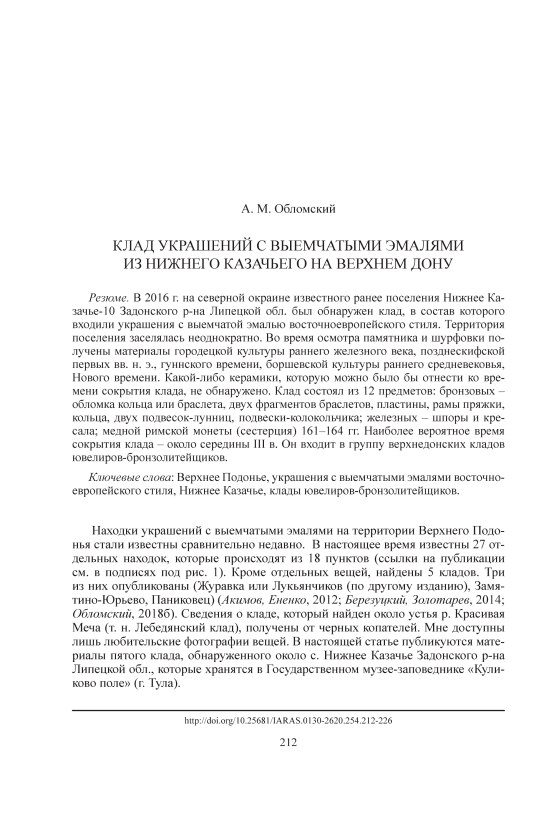 А. М. Обломский

КЛАД УКРАШЕНИЙ С ВЫЕМЧАТЫМИ ЭМАЛЯМИ
ИЗ НИЖНЕГО КАЗАЧЬЕГО НА ВЕРХНЕМ ДОНУ

Резюме. В 2016 г. на северной окраине известного ранее поселения Нижнее Казачье-10 Задонского р-на Липецкой обл. был обнаружен клад, в состав которого входили украшения с выемчатой эмалью восточноевропейского стиля. Территория поселения заселялась неоднократно. Во время осмотра памятника и шурфовки получены материалы городецкой культуры раннего железного века, позднескифской первых вв. н. э., гуннского времени, боршевской культуры раннего средневековья, Нового времени. Какой-либо керамики, которую можно было бы отнести ко времени сокрытия клада, не обнаружено. Клад состоял из 12 предметов: бронзовых – обломка кольца или браслета, двух фрагментов браслетов, пластины, рамы пряжки, кольца, двух подвесок-лунниц, подвески-колокольчика; железных – шпоры и кресала; медной римской монеты (сестерция) 161–164 гг. Наиболее вероятное время сокрытия клада – около середины III в. Он входит в группу верхнедонских кладов ювелиров-бронзолитейщиков.

Ключевые слова: Верхнее Подонье, украшения с выемчатыми эмалями восточноевропейского стиля, Нижнее Казачье, клады ювелиров-бронзолитейщиков.

Находки украшений с выемчатыми эмалями на территории Верхнего Подонья стали известны сравнительно недавно. В настоящее время известны 27 отдельных находок, которые происходят из 18 пунктов (ссылки на публикации см. в подписях под рис. 1). Кроме отдельных вещей, найдены 5 кладов. Три из них опубликованы (Журавка или Лукьянчиков (по другому изданию), Замятино-Юрьево, Паниковец) (Акимов, Ененко, 2012; Березуцкий, Золотарев, 2014; Обломский, 2018б). Сведения о кладе, который найден около устья р. Красивая Меча (т. н. Лебедянский клад), получены от черных копателей. Мне доступны лишь любительские фотографии вещей. В настоящей статье публикуются материалы пятого клада, обнаруженного около с. Нижнее Казачье Задонского р-на Липецкой обл., которые хранятся в Государственном музее-заповеднике «Куликово поле» (г. Тула).

http://doi.org/10.25681/IARAS.0130-2620.254.212-226

212